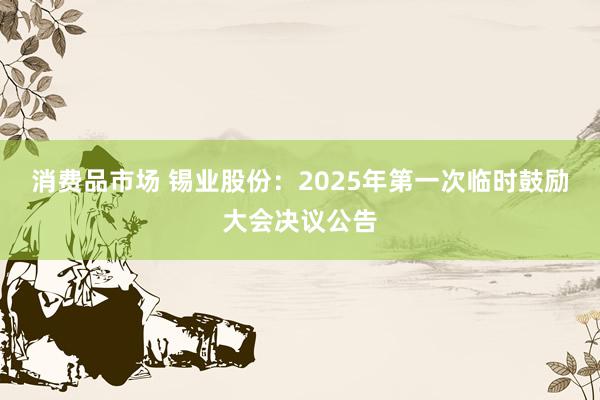 消费品市场 锡业股份：2025年第一次临时鼓励大会决议公告